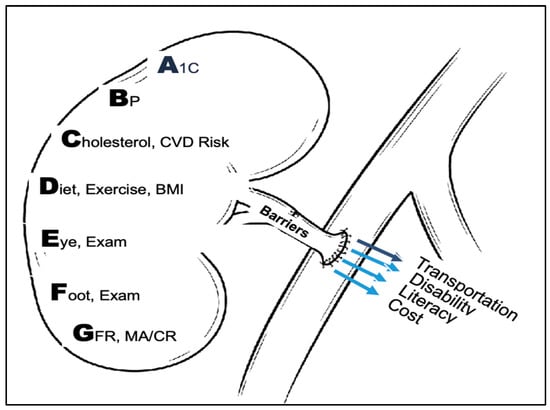 A1C

BP

Cholesterol, CVD Risk

Diet, Exercise, BMI

Eye, Exam

Foot, Exam

GFR, MA/CR

Barriers

Transportation
Disability
Literacy
Cost